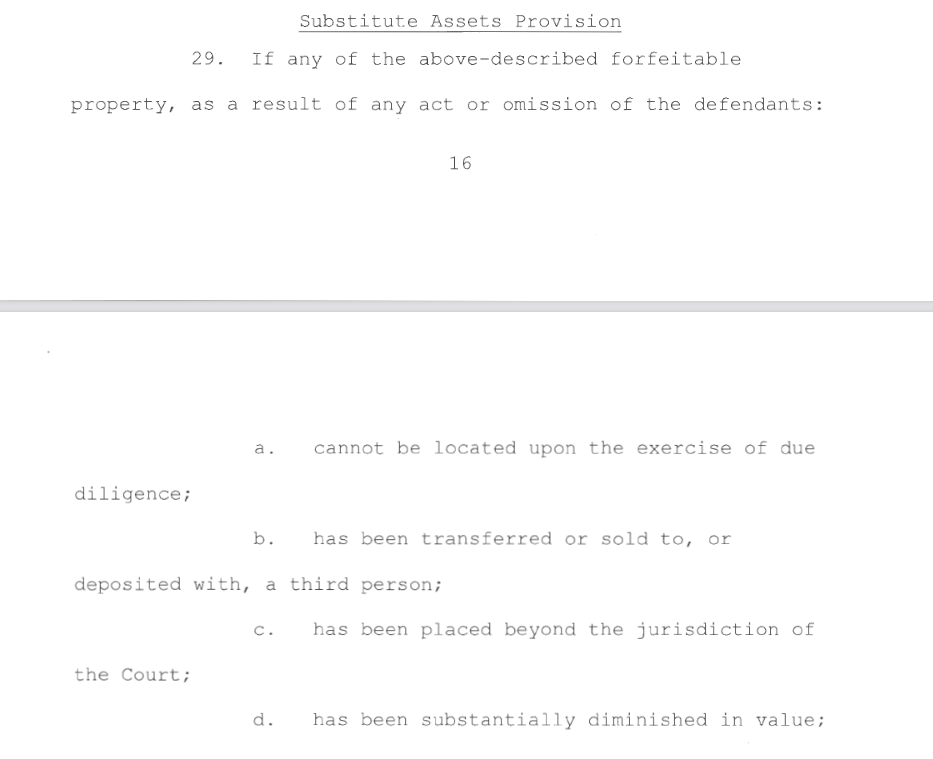 Substitute Assets Provision

29. If any of the above-described forfeitable property, as a result of any act or omission of the defendants:

16

a. cannot be located upon the exercise of due diligence;

b. has been transferred or sold to, or deposited with, a third person;

c. has been placed beyond the jurisdiction of the Court;

d. has been substantially diminished in value;